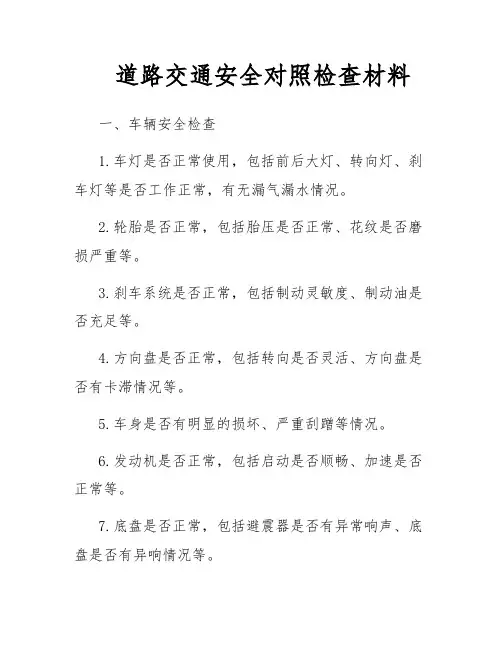 道路交通安全对照检查材料

一、车辆安全检查

1. 车灯是否正常使用，包括前后大灯、转向灯、刹车灯等是否工作正常，有无漏气漏水情况。

2. 轮胎是否正常，包括胎压是否正常、花纹是否磨损严重等。

3. 刹车系统是否正常，包括制动灵敏度、制动油是否充足等。

4. 方向盘是否正常，包括转向是否灵活、方向盘是否有卡滞情况等。

5. 车身是否有明显的损坏、严重刮蹭等情况。

6. 发动机是否正常，包括启动是否顺畅、加速是否正常等。

7. 底盘是否正常，包括避震器是否有异常响声、底盘是否有异响情况等。